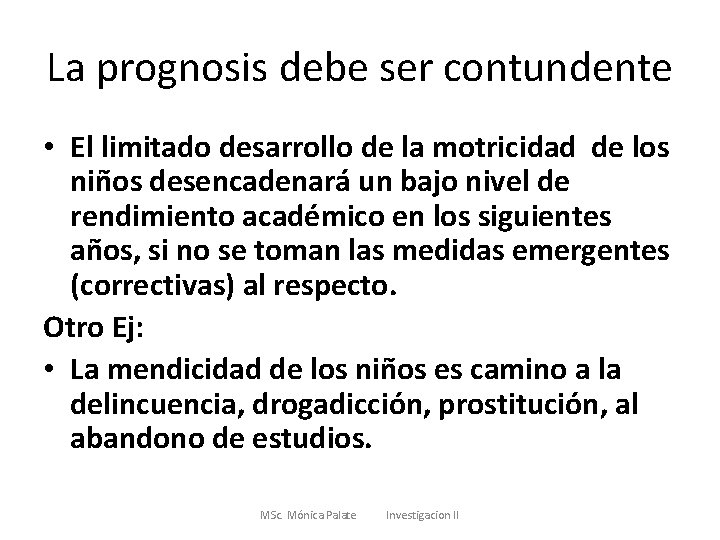 La prognosis debe ser contundente

• El limitado desarrollo de la motricidad de los niños desencadenará un bajo nivel de rendimiento académico en los siguientes años, si no se toman las medidas emergentes (correctivas) al respecto.

Otro Ej:

• La mendicidad de los niños es camino a la delincuencia, drogadicción, prostitución, al abandono de estudios.

MSc. Mónica Palate Investigacion II